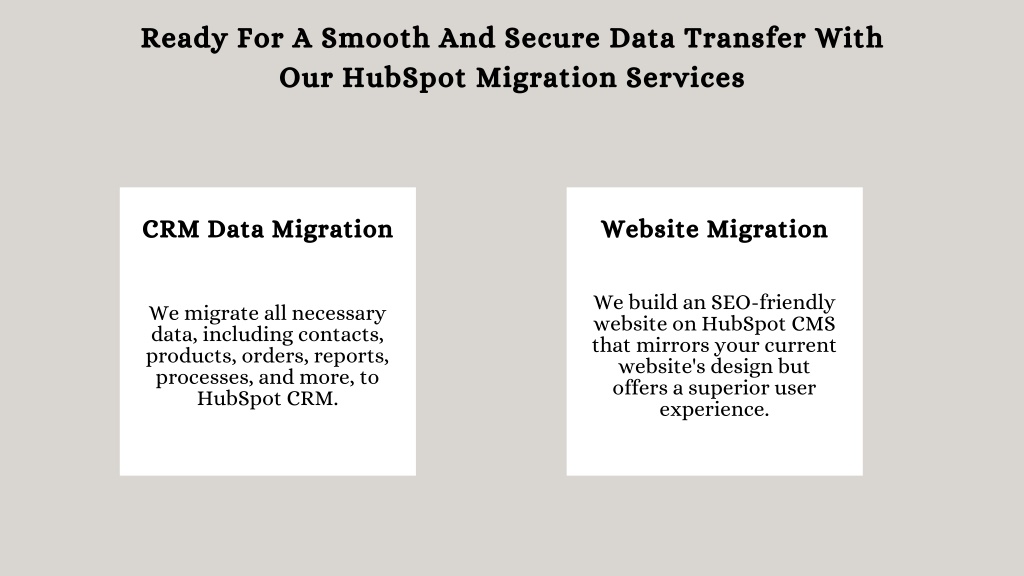 Ready For A Smooth And Secure Data Transfer With Our HubSpot Migration Services

CRM Data Migration

We migrate all necessary data, including contacts, products, orders, reports, processes, and more, to HubSpot CRM.

Website Migration

We build an SEO-friendly website on HubSpot CMS that mirrors your current website's design but offers a superior user experience.